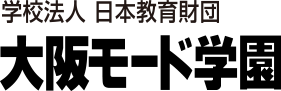 学校法人 日本教育財団

大阪モード学園